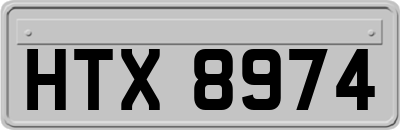 HTX 8974